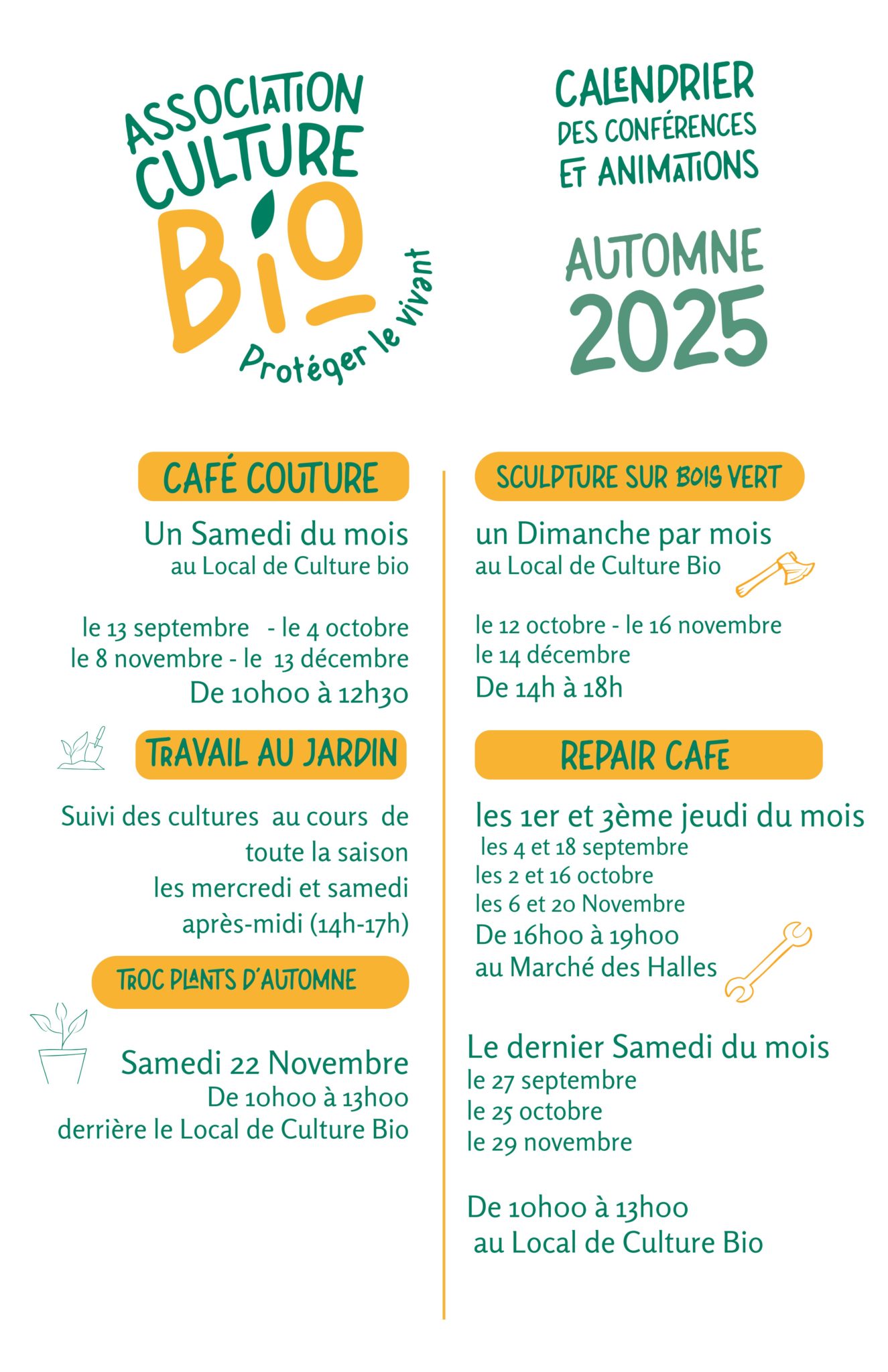 ASSOCIATION CULTURE BIO

Protéger le vivant

CALENDRIER DES CONFÉRENCES ET ANIMATIONS

AUTOMNE 2025

CAFÉ COUTURE

Un Samedi du mois
au Local de Culture bio

le 13 septembre - le 4 octobre
le 8 novembre - le 13 décembre
De 10h00 à 12h30

TRAVAIL AU JARDIN

Suivi des cultures au cours de toute la saison
les mercredi et samedi après-midi (14h-17h)

TROC PLANTS D'AUTOMNE

Samedi 22 Novembre
De 10h00 à 13h00
derrière le Local de Culture Bio

SCULPTURE SUR BOIS VERT

un Dimanche par mois
au Local de Culture Bio

le 12 octobre - le 16 novembre
le 14 décembre
De 14h à 18h

REPAIR CAFE

les 1er et 3ème jeudi du mois
les 4 et 18 septembre
les 2 et 16 octobre
les 6 et 20 Novembre
De 16h00 à 19h00
au Marché des Halles

Le dernier Samedi du mois
le 27 septembre
le 25 octobre
le 29 novembre

De 10h00 à 13h00
au Local de Culture Bio